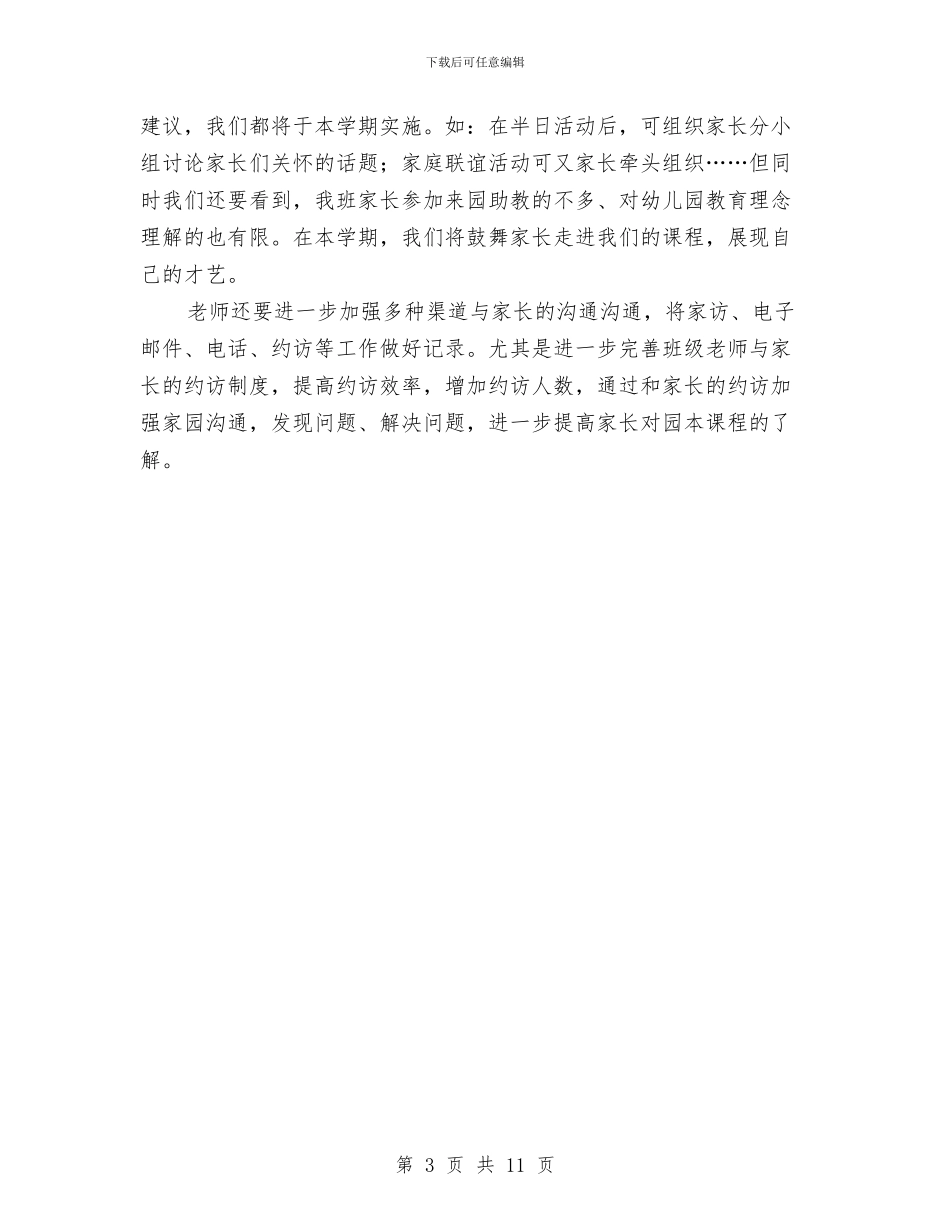 下载后可任意编辑

建议，我们都将于本学期实施。如：在半日活动后，可组织家长分小组讨论家长们关怀的话题；家庭联谊活动可又家长牵头组织……但同时我们还要看到，我班家长参加来园助教的不多、对幼儿园教育理念理解的也有限。在本学期，我们将鼓舞家长走进我们的课程，展现自己的才艺。

老师还要进一步加强多种渠道与家长的沟通沟通，将家访、电子邮件、电话、约访等工作做好记录。尤其是进一步完善班级老师与家长的约访制度，提高约访效率，增加约访人数，通过和家长的约访加强家园沟通，发现问题、解决问题，进一步提高家长对园本课程的了解。

第 3 页 共 11 页